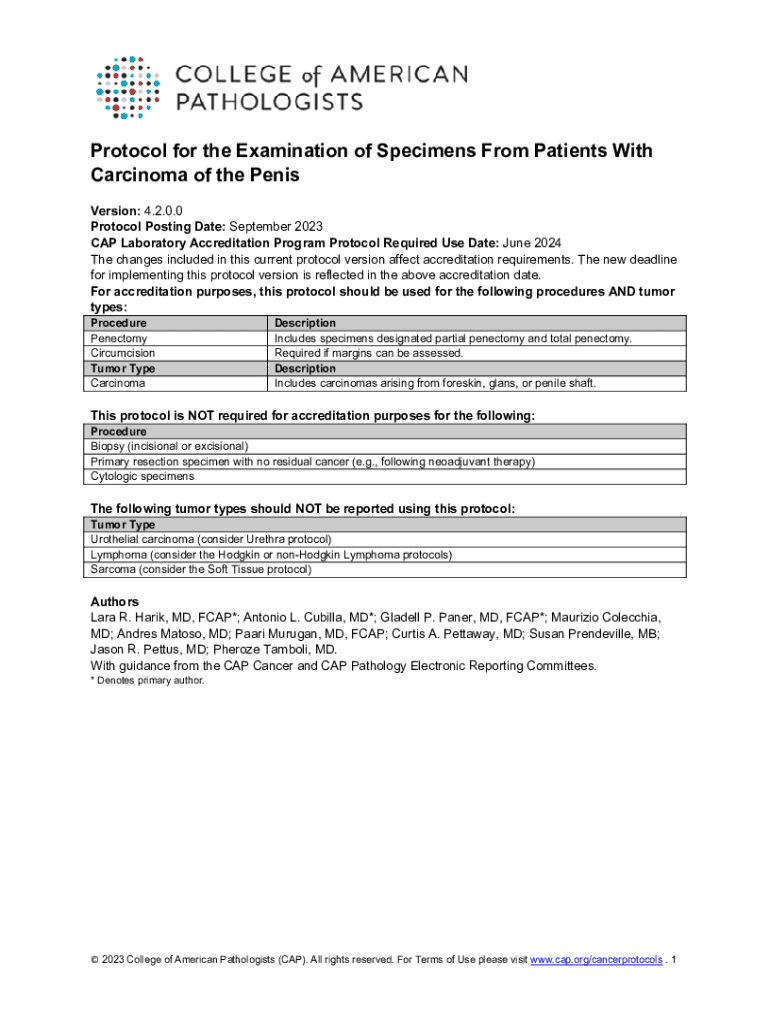 COLLEGE of AMERICAN PATHOLOGISTS

Protocol for the Examination of Specimens From Patients With Carcinoma of the Penis

Version: 4.2.0.0
Protocol Posting Date: September 2023
CAP Laboratory Accreditation Program Protocol Required Use Date: June 2024
The changes included in this current protocol version affect accreditation requirements. The new deadline for implementing this protocol version is reflected in the above accreditation date.
For accreditation purposes, this protocol should be used for the following procedures AND tumor types:

| Procedure | Description |
|---|---|
| Penectomy | Includes specimens designated partial penectomy and total penectomy. |
| Circumcision | Required if margins can be assessed. |
| Tumor Type | Description |
| Carcinoma | Includes carcinomas arising from foreskin, glans, or penile shaft. |

This protocol is NOT required for accreditation purposes for the following:

| Procedure |
|---|
| Biopsy (incisional or excisional) |
| Primary resection specimen with no residual cancer (e.g., following neoadjuvant therapy) |
| Cytologic specimens |

The following tumor types should NOT be reported using this protocol:

| Tumor Type |
|---|
| Urothelial carcinoma (consider Urethra protocol) |
| Lymphoma (consider the Hodgkin or non-Hodgkin Lymphoma protocols) |
| Sarcoma (consider the Soft Tissue protocol) |

Authors
Lara R. Harik, MD, FCAP*; Antonio L. Cubilla, MD*; Gladell P. Paner, MD, FCAP*; Maurizio Colecchia, MD; Andres Matoso, MD; Paari Murugan, MD, FCAP; Curtis A. Pettaway, MD; Susan Prendeville, MB; Jason R. Pettus, MD; Pheroze Tamboli, MD.
With guidance from the CAP Cancer and CAP Pathology Electronic Reporting Committees.
* Denotes primary author.

© 2023 College of American Pathologists (CAP). All rights reserved. For Terms of Use please visit www.cap.org/cancerprotocols . 1